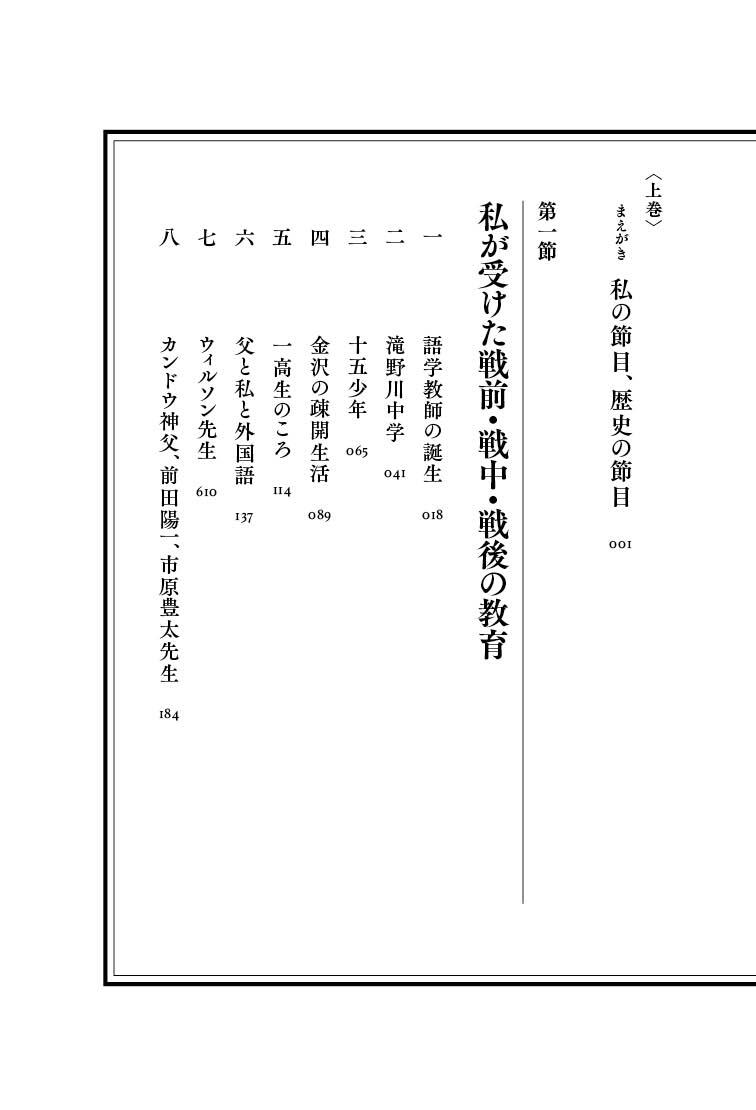 〈上巻〉

まえがき　私の節目、歴史の節目　001

第一節

私が受けた戦前・戦中・戦後の教育

一　語学教師の誕生　018

二　滝野川中学　041

三　十五少年　065

四　金沢の疎開生活　089

五　一高生のころ　114

六　父と私と外国語　137

七　ウィルソン先生　610

八　カンドウ神父、前田陽一、市原豊太先生　184